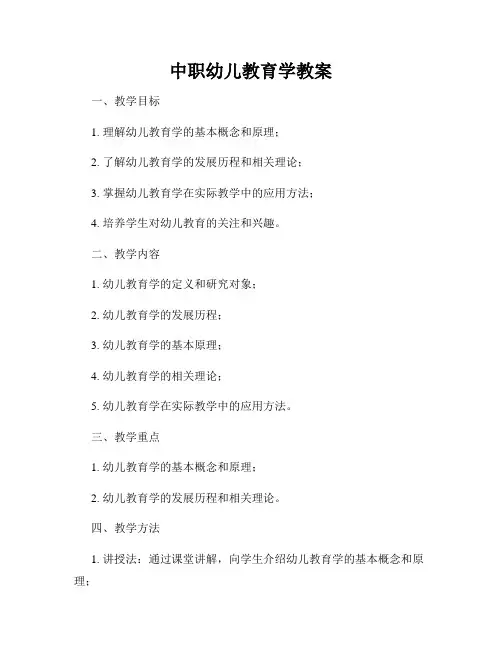 中职幼儿教育学教案

一、教学目标

1. 理解幼儿教育学的基本概念和原理；

2. 了解幼儿教育学的发展历程和相关理论；

3. 掌握幼儿教育学在实际教学中的应用方法；

4. 培养学生对幼儿教育的关注和兴趣。

二、教学内容

1. 幼儿教育学的定义和研究对象；

2. 幼儿教育学的发展历程；

3. 幼儿教育学的基本原理；

4. 幼儿教育学的相关理论；

5. 幼儿教育学在实际教学中的应用方法。

三、教学重点

1. 幼儿教育学的基本概念和原理；

2. 幼儿教育学的发展历程和相关理论。

四、教学方法

1. 讲授法：通过课堂讲解，向学生介绍幼儿教育学的基本概念和原理；